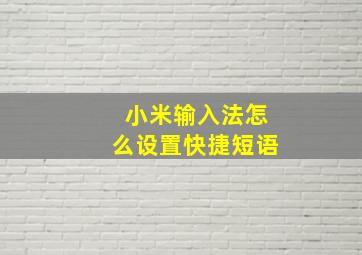 小米输入法怎么设置快捷短语